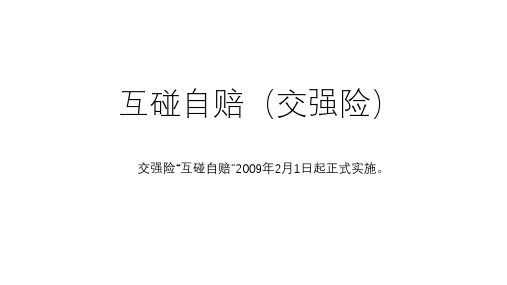 互碰自赔（交强险）

交强险“互碰自赔”2009年2月1日起正式实施。